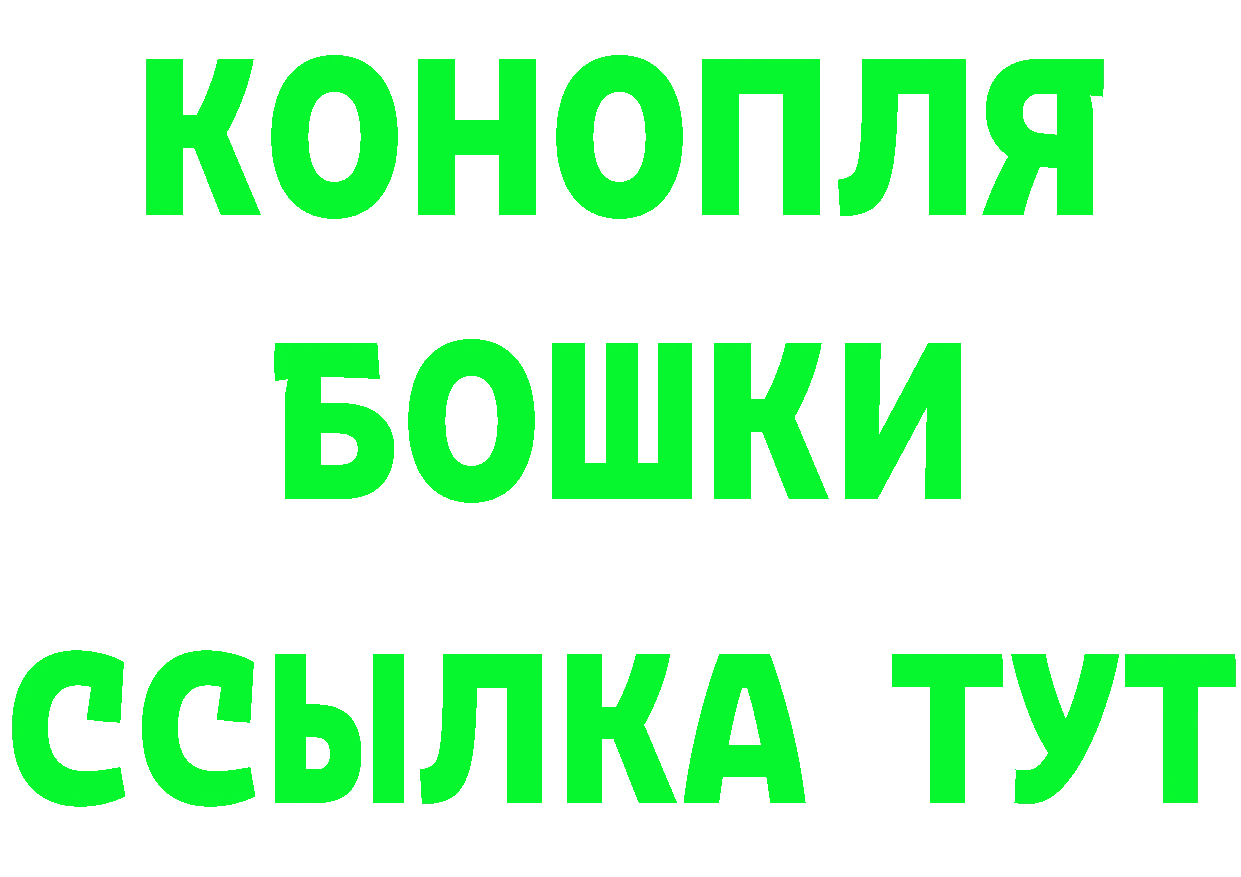 КОНОПЛЯ
БОШКИ
ССЫЛКА ТУТ